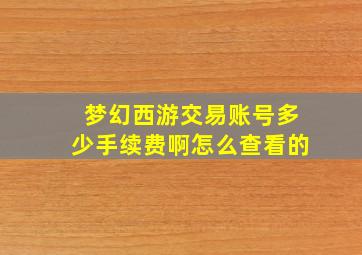 梦幻西游交易账号多少手续费啊怎么查看的